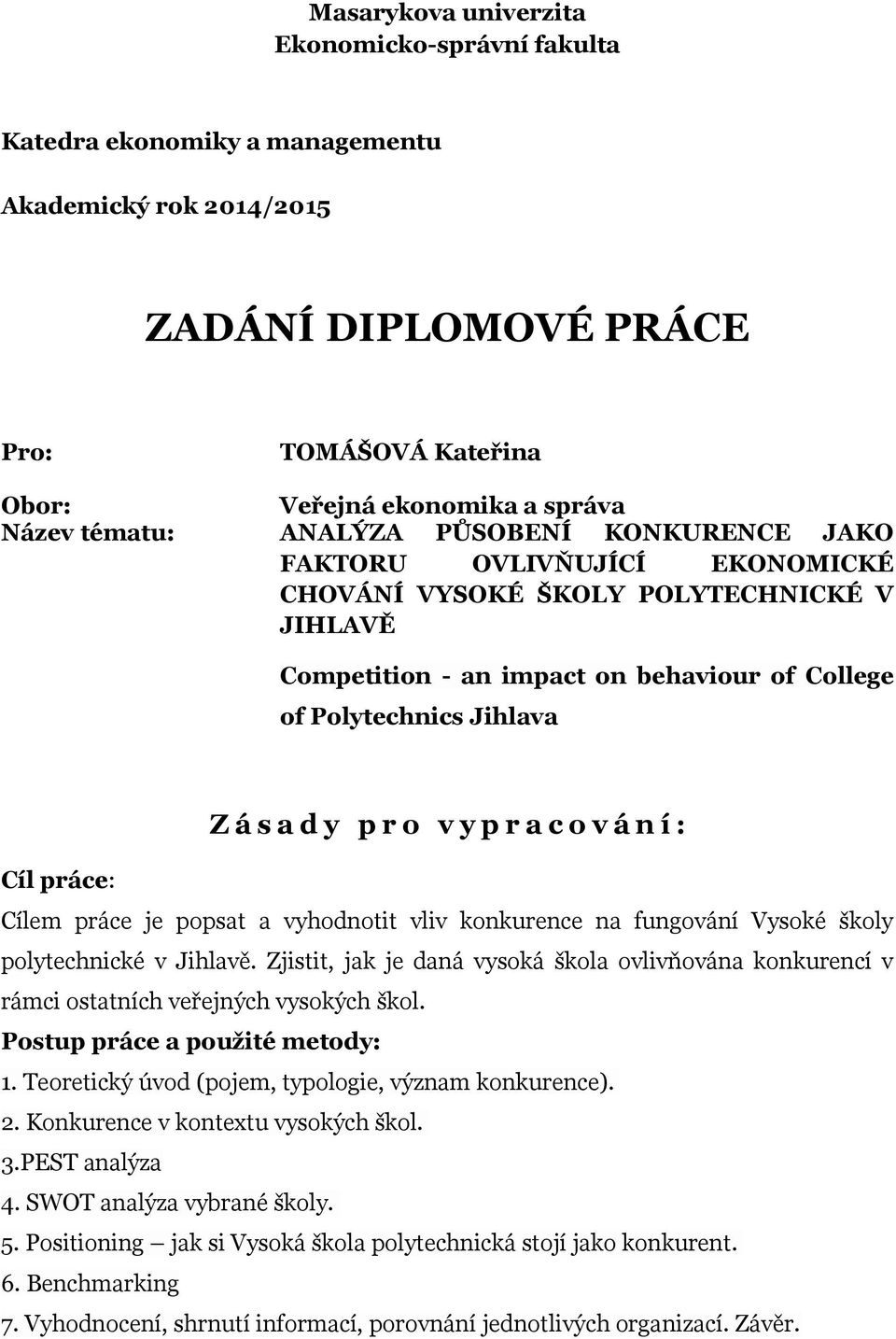 Masarykova univerzita
Ekonomicko-správní fakulta

Katedra ekonomiky a managementu

Akademický rok 2014/2015

ZADÁNÍ DIPLOMOVÉ PRÁCE

Pro: TOMÁŠOVÁ Kateřina

Obor: Veřejná ekonomika a správa
Název tématu: ANALÝZA PŮSOBENÍ KONKURENCE JAKO FAKTORU OVLIVŇUJÍCÍ EKONOMICKÉ CHOVÁNÍ VYSOKÉ ŠKOLY POLYTECHNICKÉ V JIHLAVĚ

Competition - an impact on behaviour of College of Polytechnics Jihlava

Zásady pro vypracování:

Cíl práce:
Cílem práce je popsat a vyhodnotit vliv konkurence na fungování Vysoké školy polytechnické v Jihlavě. Zjistit, jak je daná vysoká škola ovlivňována konkurencí v rámci ostatních veřejných vysokých škol.
Postup práce a použité metody:
1. Teoretický úvod (pojem, typologie, význam konkurence).
2. Konkurence v kontextu vysokých škol.
3.PEST analýza
4. SWOT analýza vybrané školy.
5. Positioning – jak si Vysoká škola polytechnická stojí jako konkurent.
6. Benchmarking
7. Vyhodnocení, shrnutí informací, porovnání jednotlivých organizací. Závěr.